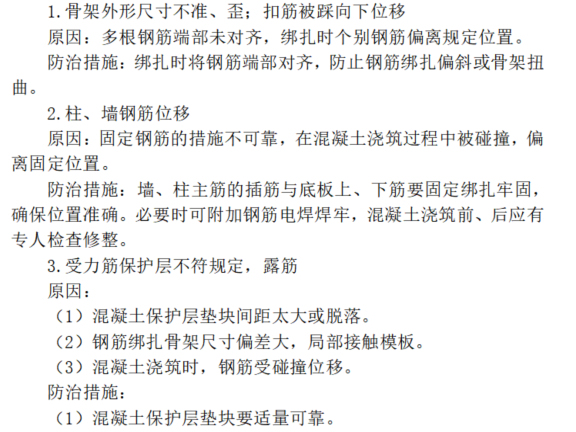 1.骨架外形尺寸不准、歪；扣筋被踩向下位移
原因：多根钢筋端部未对齐，绑扎时个别钢筋偏离规定位置。
防治措施：绑扎时将钢筋端部对齐，防止钢筋绑扎偏斜或骨架扭曲。
2.柱、墙钢筋位移
原因：固定钢筋的措施不可靠，在混凝土浇筑过程中被碰撞，偏离固定位置。
防治措施：墙、柱主筋的插筋与底板上、下筋要固定绑扎牢固，确保位置准确。必要时可附加钢筋电焊焊牢，混凝土浇筑前、后应有专人检查修整。
3.受力筋保护层不符规定，露筋
原因：
（1）混凝土保护层垫块间距太大或脱落。
（2）钢筋绑扎骨架尺寸偏差大，局部接触模板。
（3）混凝土浇筑时，钢筋受碰撞位移。
防治措施：
（1）混凝土保护层垫块要适量可靠。